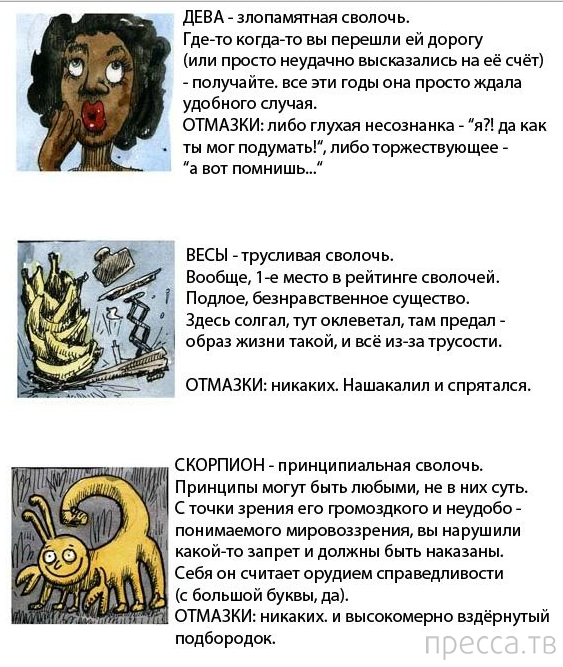 ДЕВА - злопамятная сволочь. Где-то когда-то вы перешли ей дорогу (или просто неудачно высказались на её счёт) - получайте. все эти годы она просто ждала удобного случая.
ОТМАЗКИ: либо глухая несознанка - "я?! да как ты мог подумать!", либо торжествующее - "а вот помнишь..."

ВЕСЫ - трусливая сволочь.
Вообще, 1-е место в рейтинге сволочей. Подлое, безнравственное существо. Здесь солгал, тут оклеветал, там предал - образ жизни такой, и всё из-за трусости.

ОТМАЗКИ: никаких. Нашакалил и спрятался.

СКОРПИОН - принципиальная сволочь. Принципы могут быть любыми, не в них суть. С точки зрения его громоздкого и неудобо - понимаемого мировоззрения, вы нарушили какой-то запрет и должны быть наказаны. Себя он считает орудием справедливости (с большой буквы, да).
ОТМАЗКИ: никаких. и высокомерно вздёрнутый подбородок.

пресса.тв